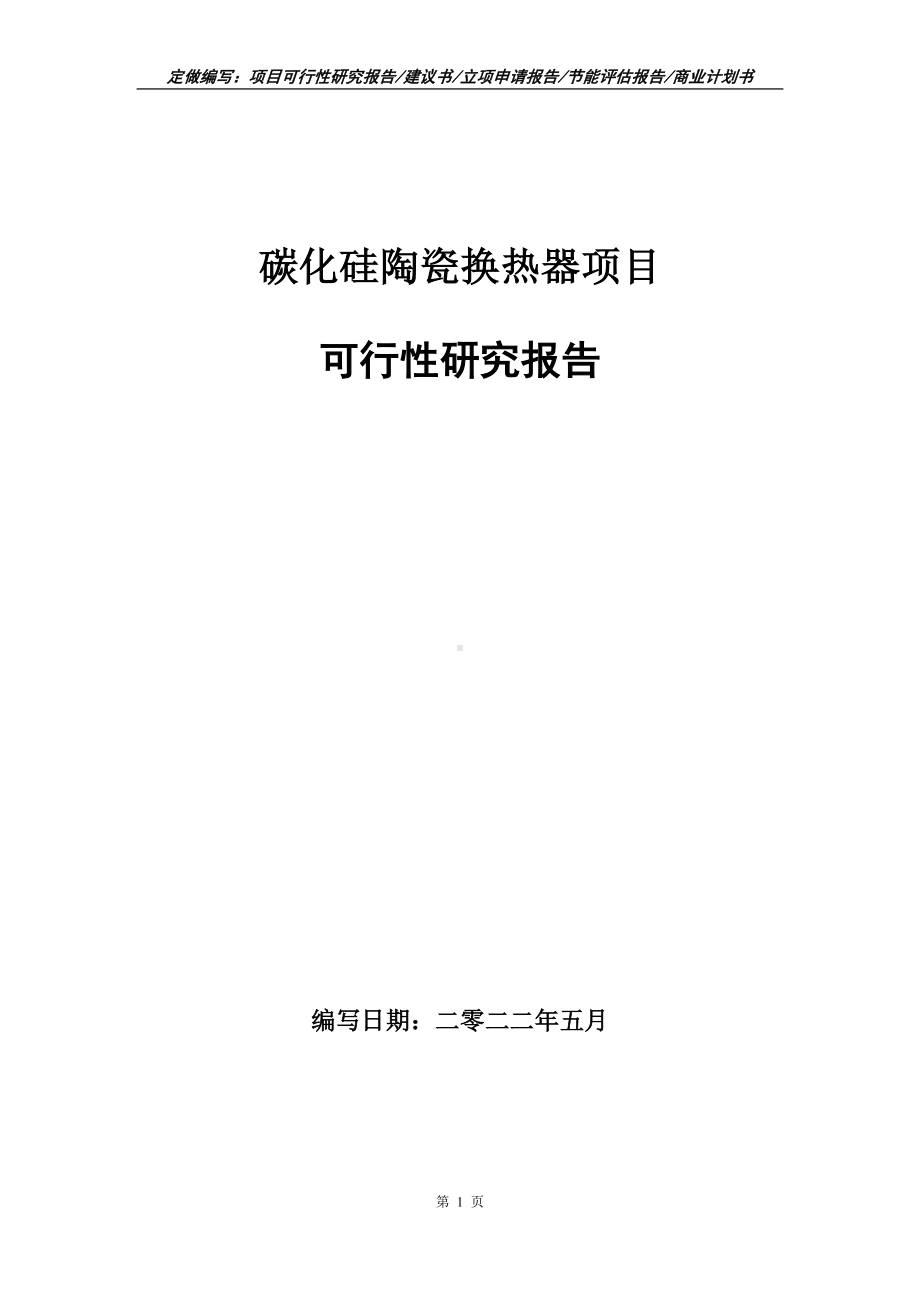 定做编写：项目可行性研究报告/建议书/立项申请报告/节能评估报告/商业计划书

碳化硅陶瓷换热器项目

可行性研究报告

编写日期：二零二二年五月

第 1 页